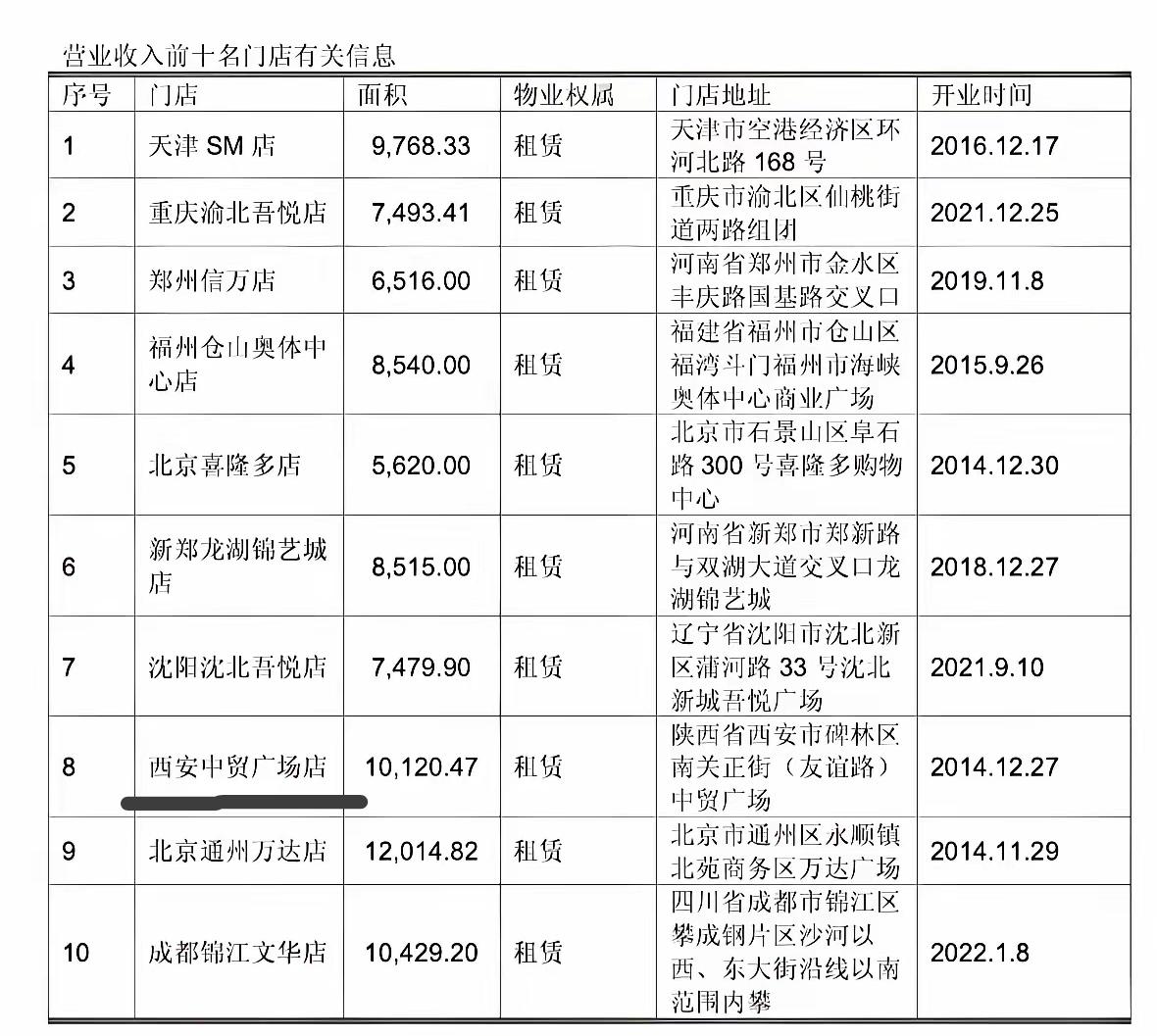 营业收入前十名门店有关信息

| 序号 | 门店 | 面积 | 物业权属 | 门店地址 | 开业时间 |
|---|---|---|---|---|---|
| 1 | 天津SM店 | 9,768.33 | 租赁 | 天津市空港经济区环河北路168号 | 2016.12.17 |
| 2 | 重庆渝北吾悦店 | 7,493.41 | 租赁 | 重庆市渝北区仙桃街道两路组团 | 2021.12.25 |
| 3 | 郑州信万店 | 6,516.00 | 租赁 | 河南省郑州市金水区丰庆路国基路交叉口 | 2019.11.8 |
| 4 | 福州仓山奥体中心店 | 8,540.00 | 租赁 | 福建省福州市仓山区福湾斗门福州市海峡奥体中心商业广场 | 2015.9.26 |
| 5 | 北京喜隆多店 | 5,620.00 | 租赁 | 北京市石景山区阜石路300号喜隆多购物中心 | 2014.12.30 |
| 6 | 新郑龙湖锦艺城店 | 8,515.00 | 租赁 | 河南省新郑市郑新路与双湖大道交叉口龙湖锦艺城 | 2018.12.27 |
| 7 | 沈阳沈北吾悦店 | 7,479.90 | 租赁 | 辽宁省沈阳市沈北新区蒲河路33号沈北新城吾悦广场 | 2021.9.10 |
| 8 | 西安中贸广场店 | 10,120.47 | 租赁 | 陕西省西安市碑林区南关正街（友谊路）中贸广场 | 2014.12.27 |
| 9 | 北京通州万达店 | 12,014.82 | 租赁 | 北京市通州区永顺镇北苑商务区万达广场 | 2014.11.29 |
| 10 | 成都锦江文华店 | 10,429.20 | 租赁 | 四川省成都市锦江区攀成钢片区沙河以西、东大街沿线以南范围内攀 | 2022.1.8 |